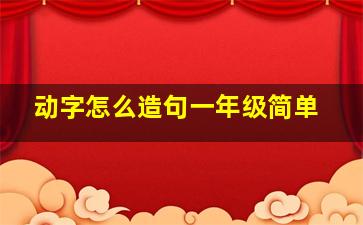 动字怎么造句一年级简单